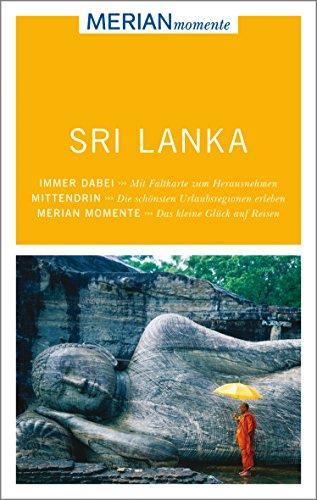 MERIAN momente

SRI LANKA

IMMER DABEI >> Mit Faltkarte zum Herausnehmen
MITTENDRIN >> Die schönsten Urlaubsregionen erleben
MERIAN MOMENTE >> Das kleine Glück auf Reisen